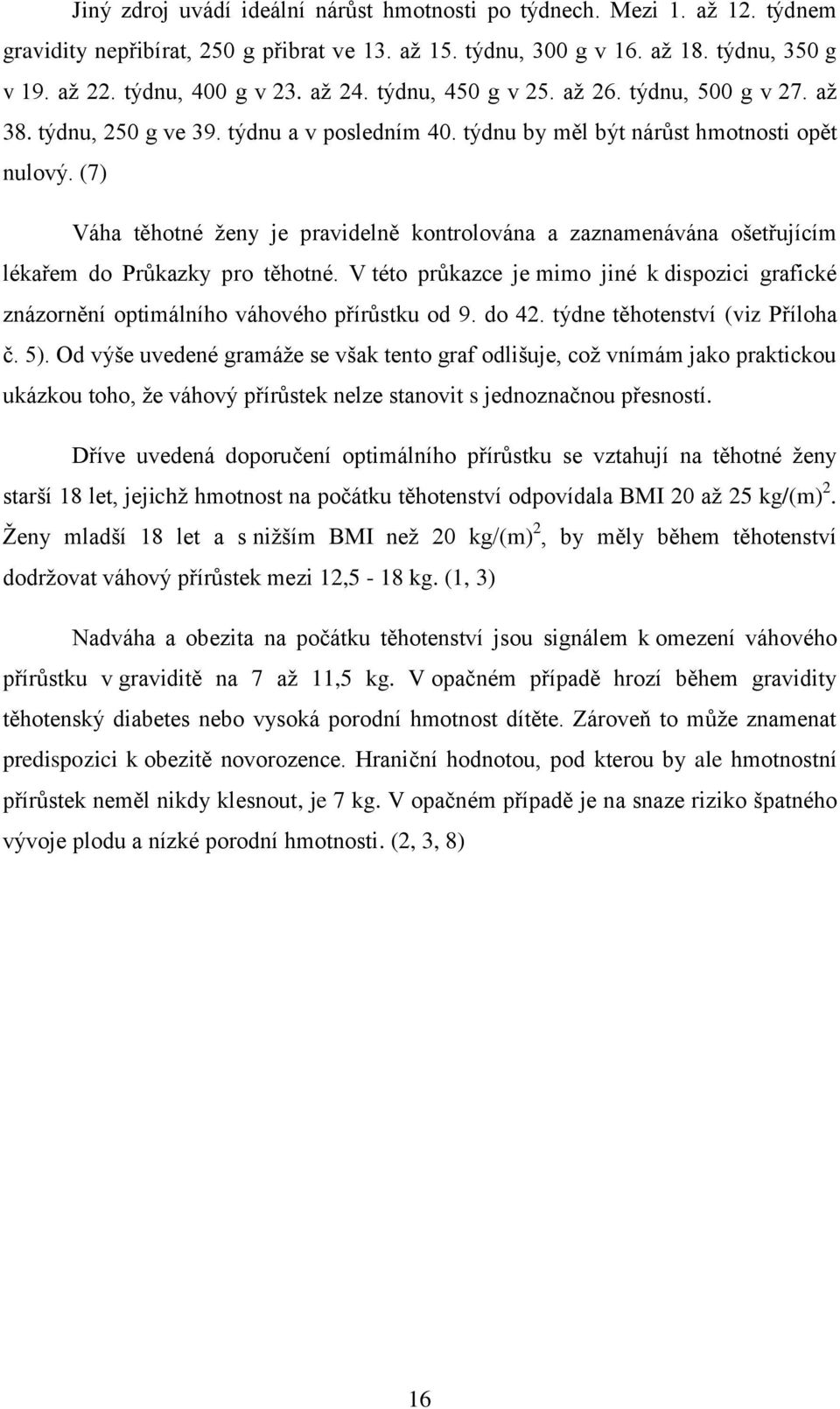 Jiný zdroj uvádí ideální nárůst hmotnosti po týdnech. Mezi 1. až 12. týdnem gravidity nepřibírat, 250 g přibrat ve 13. až 15. týdnu, 300 g v 16. až 18. týdnu, 350 g v 19. až 22. týdnu, 400 g v 23. až 24. týdnu, 450 g v 25. až 26. týdnu, 500 g v 27. až 38. týdnu, 250 g ve 39. týdnu a v posledním 40. týdnu by měl být nárůst hmotnosti opět nulový. (7)

Váha těhotné ženy je pravidelně kontrolována a zaznamenávána ošetřujícím lékařem do Průkazky pro těhotné. V této průkazce je mimo jiné k dispozici grafické znázornění optimálního váhového přírůstku od 9. do 42. týdne těhotenství (viz Příloha č. 5). Od výše uvedené gramáže se však tento graf odlišuje, což vnímám jako praktickou ukázkou toho, že váhový přírůstek nelze stanovit s jednoznačnou přesností.

Dříve uvedená doporučení optimálního přírůstku se vztahují na těhotné ženy starší 18 let, jejichž hmotnost na počátku těhotenství odpovídala BMI 20 až 25 kg/(m)$^2$. Ženy mladší 18 let a s nižším BMI než 20 kg/(m)$^2$, by měly během těhotenství dodržovat váhový přírůstek mezi 12,5 - 18 kg. (1, 3)

Nadváha a obezita na počátku těhotenství jsou signálem k omezení váhového přírůstku v graviditě na 7 až 11,5 kg. V opačném případě hrozí během gravidity těhotenský diabetes nebo vysoká porodní hmotnost dítěte. Zároveň to může znamenat predispozici k obezitě novorozence. Hraniční hodnotou, pod kterou by ale hmotnostní přírůstek neměl nikdy klesnout, je 7 kg. V opačném případě je na snaze riziko špatného vývoje plodu a nízké porodní hmotnosti. (2, 3, 8)

16